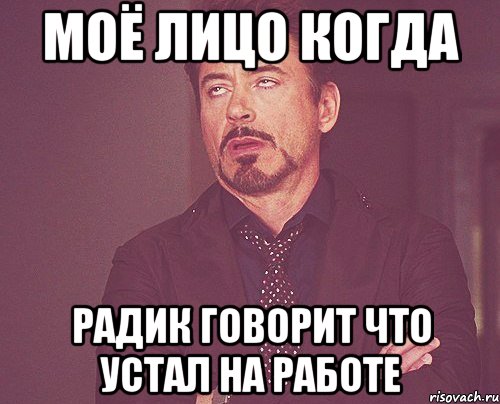 МОЁ ЛИЦО КОГДА

РАДИК ГОВОРИТ ЧТО УСТАЛ НА РАБОТЕ

risovach.ru